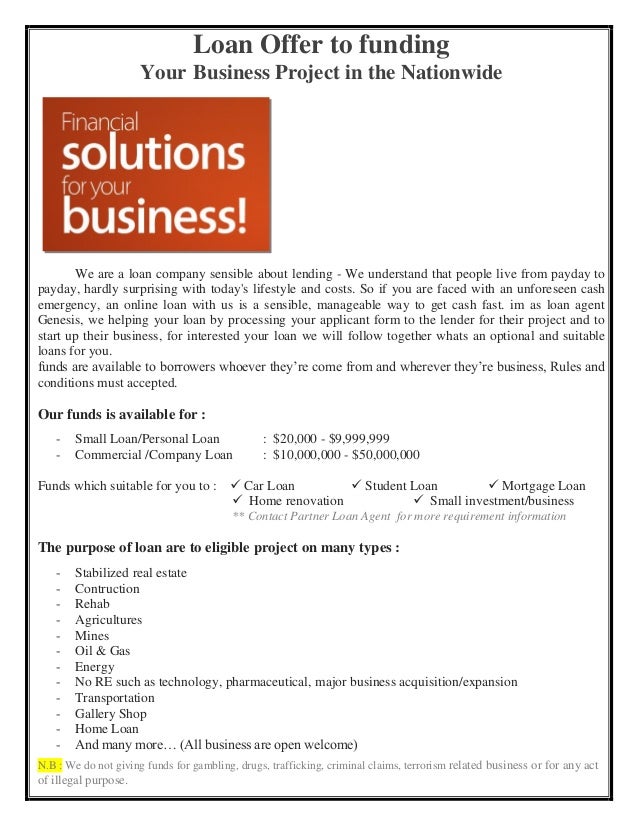 Loan Offer to funding
Your Business Project in the Nationwide

Financial
solutions
for your
business!

We are a loan company sensible about lending - We understand that people live from payday to payday, hardly surprising with today's lifestyle and costs. So if you are faced with an unforeseen cash emergency, an online loan with us is a sensible, manageable way to get cash fast. im as loan agent Genesis, we helping your loan by processing your applicant form to the lender for their project and to start up their business, for interested your loan we will follow together whats an optional and suitable loans for you.
funds are available to borrowers whoever they're come from and wherever they're business, Rules and conditions must accepted.

Our funds is available for :

- Small Loan/Personal Loan : $20,000 - $9,999,999
- Commercial /Company Loan : $10,000,000 - $50,000,000

Funds which suitable for you to : ✓ Car Loan ✓ Student Loan ✓ Mortgage Loan
✓ Home renovation ✓ Small investment/business
** Contact Partner Loan Agent for more requirement information

The purpose of loan are to eligible project on many types :

- Stabilized real estate
- Contruction
- Rehab
- Agricultures
- Mines
- Oil & Gas
- Energy
- No RE such as technology, pharmaceutical, major business acquisition/expansion
- Transportation
- Gallery Shop
- Home Loan
- And many more… (All business are open welcome)

N.B : We do not giving funds for gambling, drugs, trafficking, criminal claims, terrorism related business or for any act of illegal purpose.